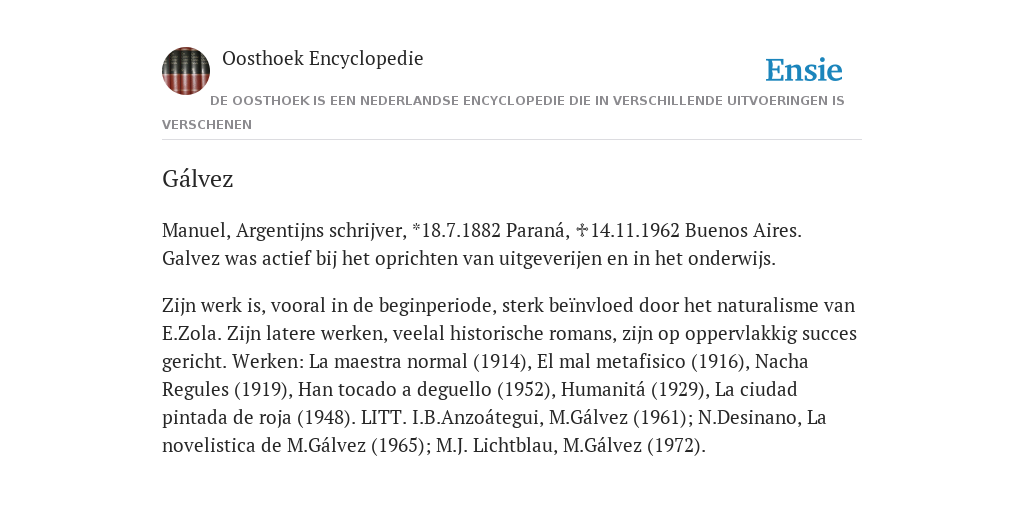 Oosthoek Encyclopedie

Ensie

DE OOSTHOEK IS EEN NEDERLANDSE ENCYCLOPEDIE DIE IN VERSCHILLENDE UITVOERINGEN IS VERSCHENEN

Gálvez

Manuel, Argentijns schrijver, *18.7.1882 Paraná, ✢14.11.1962 Buenos Aires. Galvez was actief bij het oprichten van uitgeverijen en in het onderwijs.

Zijn werk is, vooral in de beginperiode, sterk beïnvloed door het naturalisme van E.Zola. Zijn latere werken, veelal historische romans, zijn op oppervlakkig succes gericht. Werken: La maestra normal (1914), El mal metafisico (1916), Nacha Regules (1919), Han tocado a deguello (1952), Humanitá (1929), La ciudad pintada de roja (1948). LITT. I.B.Anzoátegui, M.Gálvez (1961); N.Desinano, La novelistica de M.Gálvez (1965); M.J. Lichtblau, M.Gálvez (1972).